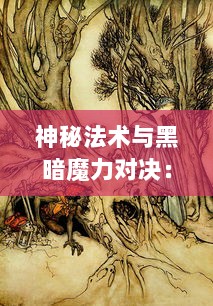 神秘法术与黑暗魔力对决：